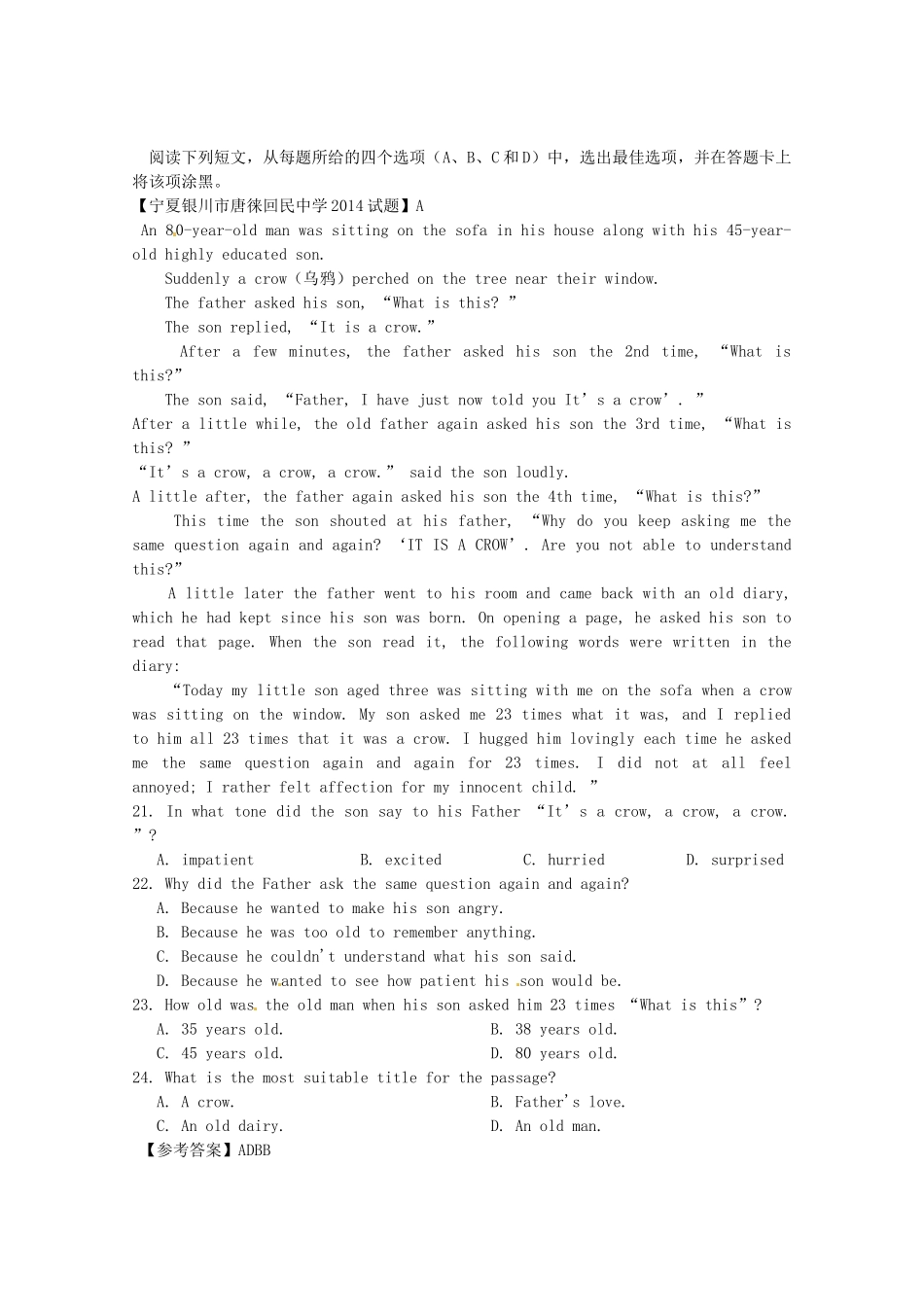 阅读下列短文，从每题所给的四个选项（A、B、C和D）中，选出最佳选项，并在答题卡上将该项涂黑。
【宁夏银川市唐徕回民中学2014试题】A
An 80-year-old man was sitting on the sofa in his house along with his 45-year-old highly educated son.
Suddenly a crow（乌鸦）perched on the tree near their window.
The father asked his son, “What is this? ”
The son replied, “It is a crow.”
After a few minutes, the father asked his son the 2nd time, “What is this?”
The son said, “Father, I have just now told you It’s a crow’. ”
After a little while, the old father again asked his son the 3rd time, “What is this? ”
“It’s a crow, a crow, a crow.” said the son loudly.
A little after, the father again asked his son the 4th time, “What is this?”
This time the son shouted at his father, “Why do you keep asking me the same question again and again? ‘IT IS A CROW’. Are you not able to understand this?”
A little later the father went to his room and came back with an old diary, which he had kept since his son was born. On opening a page, he asked his son to read that page. When the son read it, the following words were written in the diary:
“Today my little son aged three was sitting with me on the sofa when a crow was sitting on the window. My son asked me 23 times what it was, and I replied to him all 23 times that it was a crow. I hugged him lovingly each time he asked me the same question again and again for 23 times. I did not at all feel annoyed; I rather felt affection for my innocent child. ”
21. In what tone did the son say to his Father “It’s a crow, a crow, a crow. ”?
A. impatient B. excited C. hurried D. surprised
22. Why did the Father ask the same question again and again?
A. Because he wanted to make his son angry.
B. Because he was too old to remember anything.
C. Because he couldn't understand what his son said.
D. Because he wanted to see how patient his son would be.
23. How old was the old man when his son asked him 23 times “What is this”?
A. 35 years old. B. 38 years old.
C. 45 years old. D. 80 years old.
24. What is the most suitable title for the passage?
A. A crow. B. Father's love.
C. An old dairy. D. An old man.
【参考答案】ADBB